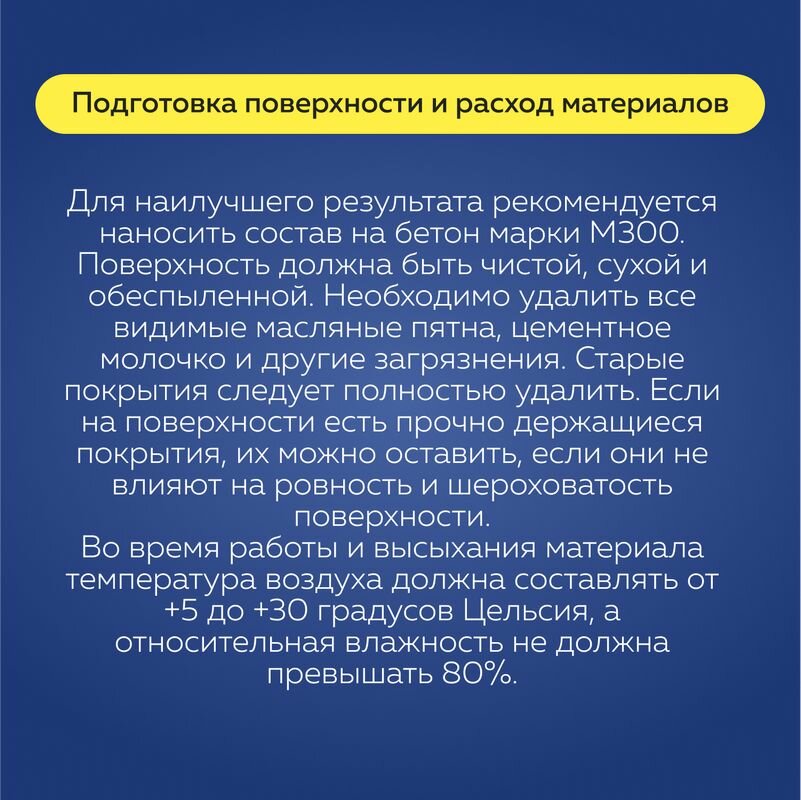 Подготовка поверхности и расход материалов

Для наилучшего результата рекомендуется наносить состав на бетон марки М300. Поверхность должна быть чистой, сухой и обеспыленной. Необходимо удалить все видимые масляные пятна, цементное молочко и другие загрязнения. Старые покрытия следует полностью удалить. Если на поверхности есть прочно держащиеся покрытия, их можно оставить, если они не влияют на ровность и шероховатость поверхности.
Во время работы и высыхания материала температура воздуха должна составлять от +5 до +30 градусов Цельсия, а относительная влажность не должна превышать 80%.